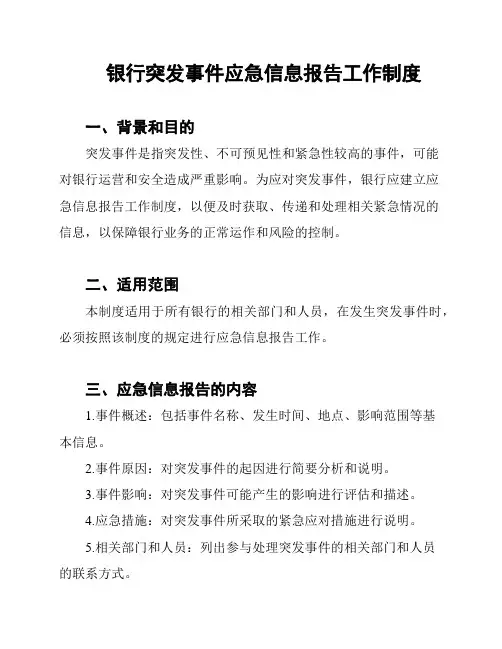 银行突发事件应急信息报告工作制度

一、背景和目的

突发事件是指突发性、不可预见性和紧急性较高的事件，可能对银行运营和安全造成严重影响。为应对突发事件，银行应建立应急信息报告工作制度，以便及时获取、传递和处理相关紧急情况的信息，以保障银行业务的正常运作和风险的控制。

二、适用范围

本制度适用于所有银行的相关部门和人员，在发生突发事件时，必须按照该制度的规定进行应急信息报告工作。

三、应急信息报告的内容

1.事件概述：包括事件名称、发生时间、地点、影响范围等基本信息。

2.事件原因：对突发事件的起因进行简要分析和说明。

3.事件影响：对突发事件可能产生的影响进行评估和描述。

4.应急措施：对突发事件所采取的紧急应对措施进行说明。

5.相关部门和人员：列出参与处理突发事件的相关部门和人员的联系方式。